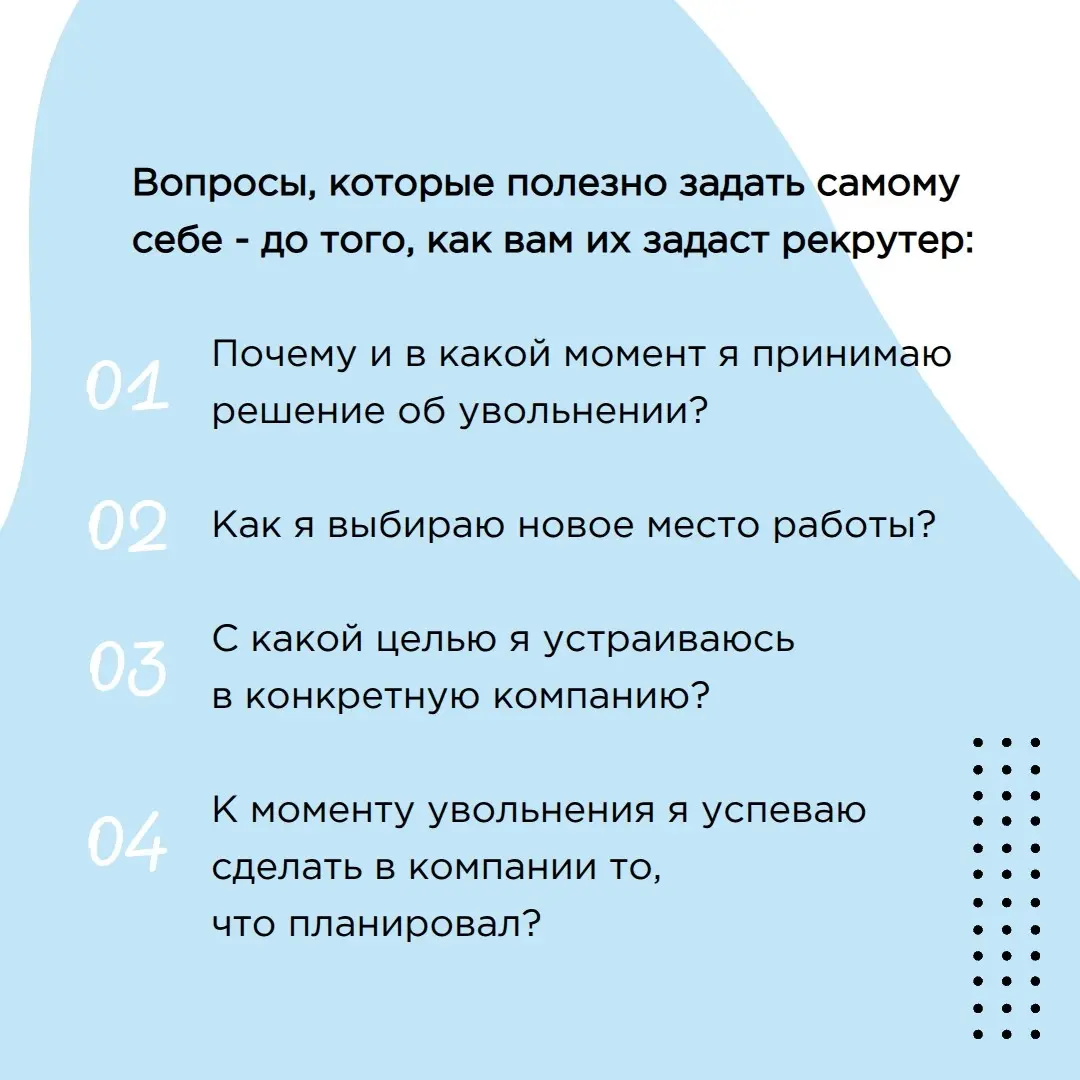 Вопросы, которые полезно задать самому себе - до того, как вам их задаст рекрутер:

01 Почему и в какой момент я принимаю решение об увольнении?

02 Как я выбираю новое место работы?

03 С какой целью я устраиваюсь в конкретную компанию?

04 К моменту увольнения я успеваю сделать в компании то, что планировал?